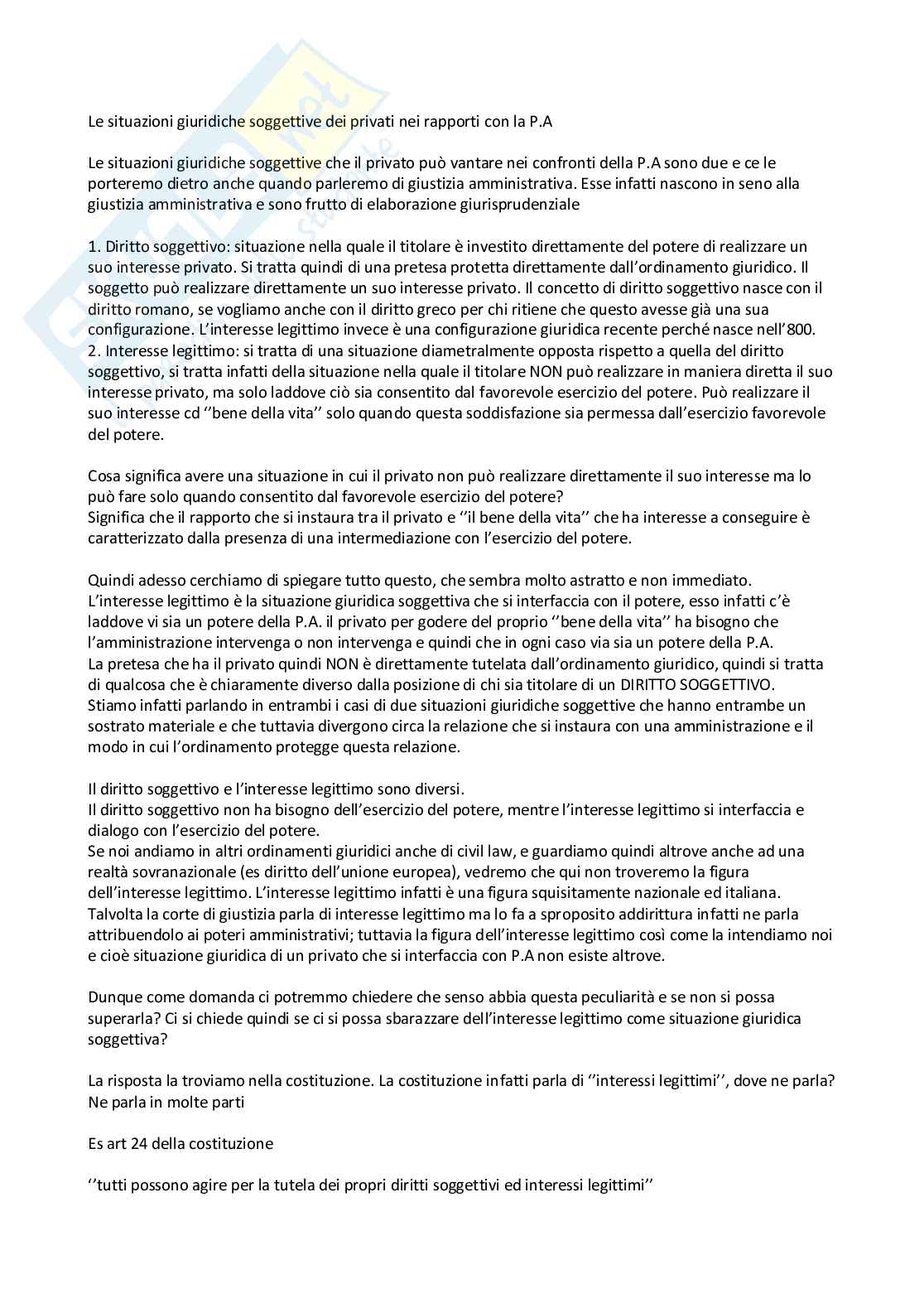 Le situazioni giuridiche soggettive dei privati nei rapporti con la P.A

Le situazioni giuridiche soggettive che il privato può vantare nei confronti della P.A sono due e ce le porteremo dietro anche quando parleremo di giustizia amministrativa. Esse infatti nascono in seno alla giustizia amministrativa e sono frutto di elaborazione giurisprudenziale

1. Diritto soggettivo: situazione nella quale il titolare è investito direttamente del potere di realizzare un suo interesse privato. Si tratta quindi di una pretesa protetta direttamente dall'ordinamento giuridico. Il soggetto può realizzare direttamente un suo interesse privato. Il concetto di diritto soggettivo nasce con il diritto romano, se vogliamo anche con il diritto greco per chi ritiene che questo avesse già una sua configurazione. L'interesse legittimo invece è una configurazione giuridica recente perché nasce nell'800.
2. Interesse legittimo: si tratta di una situazione diametralmente opposta rispetto a quella del diritto soggettivo, si tratta infatti della situazione nella quale il titolare NON può realizzare in maniera diretta il suo interesse privato, ma solo laddove ciò sia consentito dal favorevole esercizio del potere. Può realizzare il suo interesse cd ''bene della vita'' solo quando questa soddisfazione sia permessa dall'esercizio favorevole del potere.

Cosa significa avere una situazione in cui il privato non può realizzare direttamente il suo interesse ma lo può fare solo quando consentito dal favorevole esercizio del potere?
Significa che il rapporto che si instaura tra il privato e ''il bene della vita'' che ha interesse a conseguire è caratterizzato dalla presenza di una intermediazione con l'esercizio del potere.

Quindi adesso cerchiamo di spiegare tutto questo, che sembra molto astratto e non immediato.
L'interesse legittimo è la situazione giuridica soggettiva che si interfaccia con il potere, esso infatti c'è laddove vi sia un potere della P.A. il privato per godere del proprio ''bene della vita'' ha bisogno che l'amministrazione intervenga o non intervenga e quindi che in ogni caso via sia un potere della P.A.
La pretesa che ha il privato quindi NON è direttamente tutelata dall'ordinamento giuridico, quindi si tratta di qualcosa che è chiaramente diverso dalla posizione di chi sia titolare di un DIRITTO SOGGETTIVO.
Stiamo infatti parlando in entrambi i casi di due situazioni giuridiche soggettive che hanno entrambe un sostrato materiale e che tuttavia divergono circa la relazione che si instaura con una amministrazione e il modo in cui l'ordinamento protegge questa relazione.

Il diritto soggettivo e l'interesse legittimo sono diversi.
Il diritto soggettivo non ha bisogno dell'esercizio del potere, mentre l'interesse legittimo si interfaccia e dialogo con l'esercizio del potere.
Se noi andiamo in altri ordinamenti giuridici anche di civil law, e guardiamo quindi altrove anche ad una realtà sovranazionale (es diritto dell'unione europea), vedremo che qui non troveremo la figura dell'interesse legittimo. L'interesse legittimo infatti è una figura squisitamente nazionale ed italiana.
Talvolta la corte di giustizia parla di interesse legittimo ma lo fa a sproposito addirittura infatti ne parla attribuendolo ai poteri amministrativi; tuttavia la figura dell'interesse legittimo così come la intendiamo noi e cioè situazione giuridica di un privato che si interfaccia con P.A non esiste altrove.

Dunque come domanda ci potremmo chiedere che senso abbia questa peculiarità e se non si possa superarla? Ci si chiede quindi se ci si possa sbarazzare dell'interesse legittimo come situazione giuridica soggettiva?

La risposta la troviamo nella costituzione. La costituzione infatti parla di ''interessi legittimi'', dove ne parla? Ne parla in molte parti

Es art 24 della costituzione

''tutti possono agire per la tutela dei propri diritti soggettivi ed interessi legittimi''